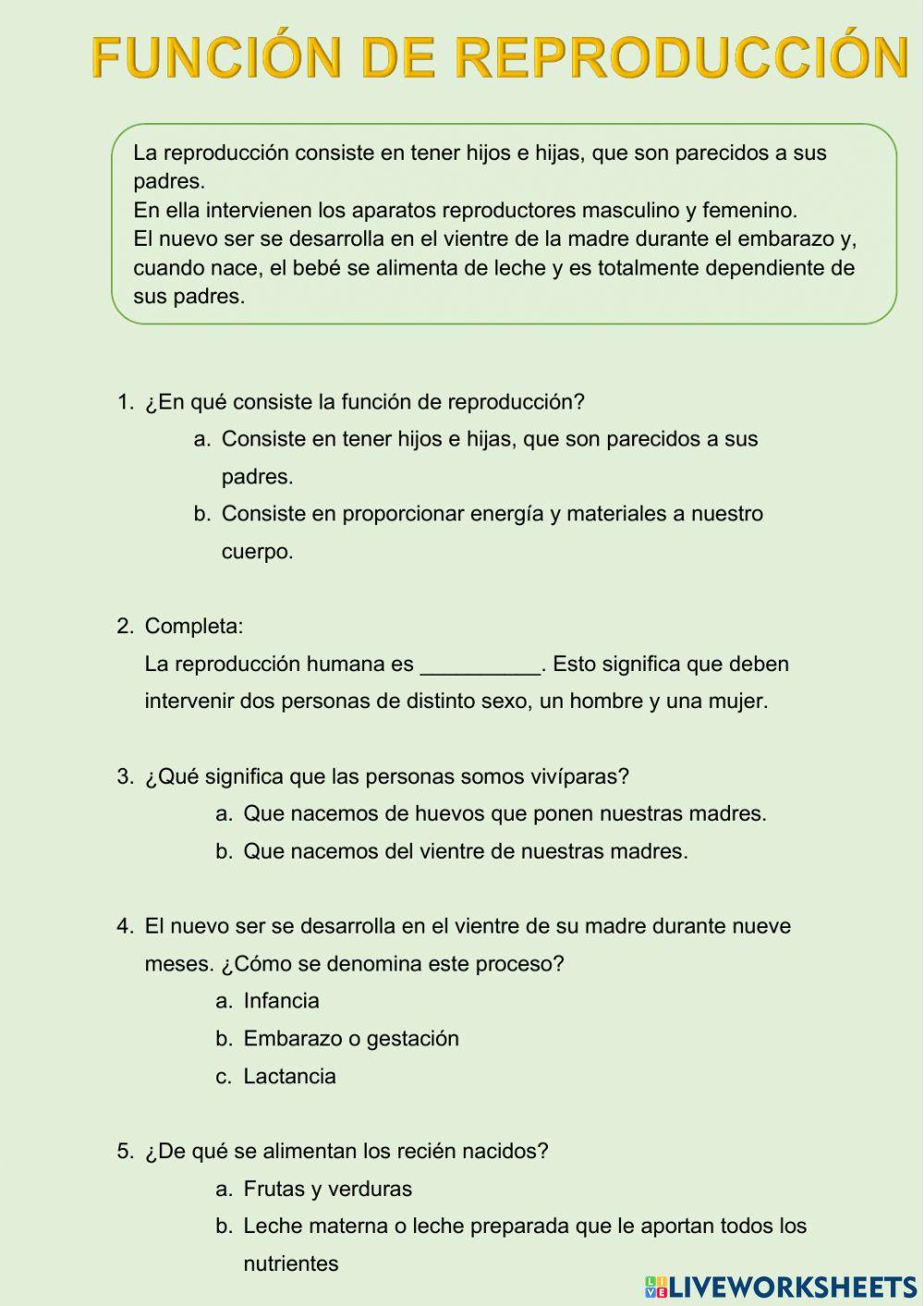 FUNCIÓN DE REPRODUCCIÓN

La reproducción consiste en tener hijos e hijas, que son parecidos a sus padres.
En ella intervienen los aparatos reproductores masculino y femenino.
El nuevo ser se desarrolla en el vientre de la madre durante el embarazo y, cuando nace, el bebé se alimenta de leche y es totalmente dependiente de sus padres.

1. ¿En qué consiste la función de reproducción?
a. Consiste en tener hijos e hijas, que son parecidos a sus padres.
b. Consiste en proporcionar energía y materiales a nuestro cuerpo.

2. Completa:
La reproducción humana es __________. Esto significa que deben intervenir dos personas de distinto sexo, un hombre y una mujer.

3. ¿Qué significa que las personas somos vivíparas?
a. Que nacemos de huevos que ponen nuestras madres.
b. Que nacemos del vientre de nuestras madres.

4. El nuevo ser se desarrolla en el vientre de su madre durante nueve meses. ¿Cómo se denomina este proceso?
a. Infancia
b. Embarazo o gestación
c. Lactancia

5. ¿De qué se alimentan los recién nacidos?
a. Frutas y verduras
b. Leche materna o leche preparada que le aportan todos los nutrientes

LIVEWORKSHEETS